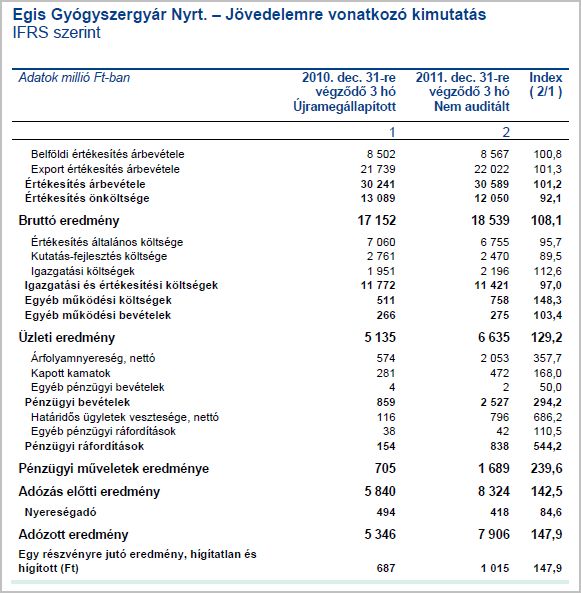 Egis Gyógyszergyár Nyrt. – Jövedelemre vonatkozó kimutatás
IFRS szerint

| Adatok millió Ft-ban | 2010. dec. 31-re végződő 3 hó Újramegállapított | 2011. dec. 31-re végződő 3 hó Nem auditált | Index ( 2/1 ) |
|---|---|---|---|
| | 1 | 2 | |
| Belföldi értékesítés árbevétele | 8 502 | 8 567 | 100,8 |
| Export értékesítés árbevétele | 21 739 | 22 022 | 101,3 |
| Értékesítés árbevétele | 30 241 | 30 589 | 101,2 |
| Értékesítés önköltsége | 13 089 | 12 050 | 92,1 |
| Bruttó eredmény | 17 152 | 18 539 | 108,1 |
| Értékesítés általános költsége | 7 060 | 6 755 | 95,7 |
| Kutatás-fejlesztés költsége | 2 761 | 2 470 | 89,5 |
| Igazgatási költségek | 1 951 | 2 196 | 112,6 |
| Igazgatási és értékesítési költségek | 11 772 | 11 421 | 97,0 |
| Egyéb működési költségek | 511 | 758 | 148,3 |
| Egyéb működési bevételek | 266 | 275 | 103,4 |
| Üzleti eredmény | 5 135 | 6 635 | 129,2 |
| Árfolyamnyereség, nettó | 574 | 2 053 | 357,7 |
| Kapott kamatok | 281 | 472 | 168,0 |
| Egyéb pénzügyi bevételek | 4 | 2 | 50,0 |
| Pénzügyi bevételek | 859 | 2 527 | 294,2 |
| Határidős ügyletek vesztesége, nettó | 116 | 796 | 686,2 |
| Egyéb pénzügyi ráfordítások | 38 | 42 | 110,5 |
| Pénzügyi ráfordítások | 154 | 838 | 544,2 |
| Pénzügyi műveletek eredménye | 705 | 1 689 | 239,6 |
| Adózás előtti eredmény | 5 840 | 8 324 | 142,5 |
| Nyereségadó | 494 | 418 | 84,6 |
| Adózott eredmény | 5 346 | 7 906 | 147,9 |
| Egy részvényre jutó eredmény, hígítatlan és hígított (Ft) | 687 | 1 015 | 147,9 |